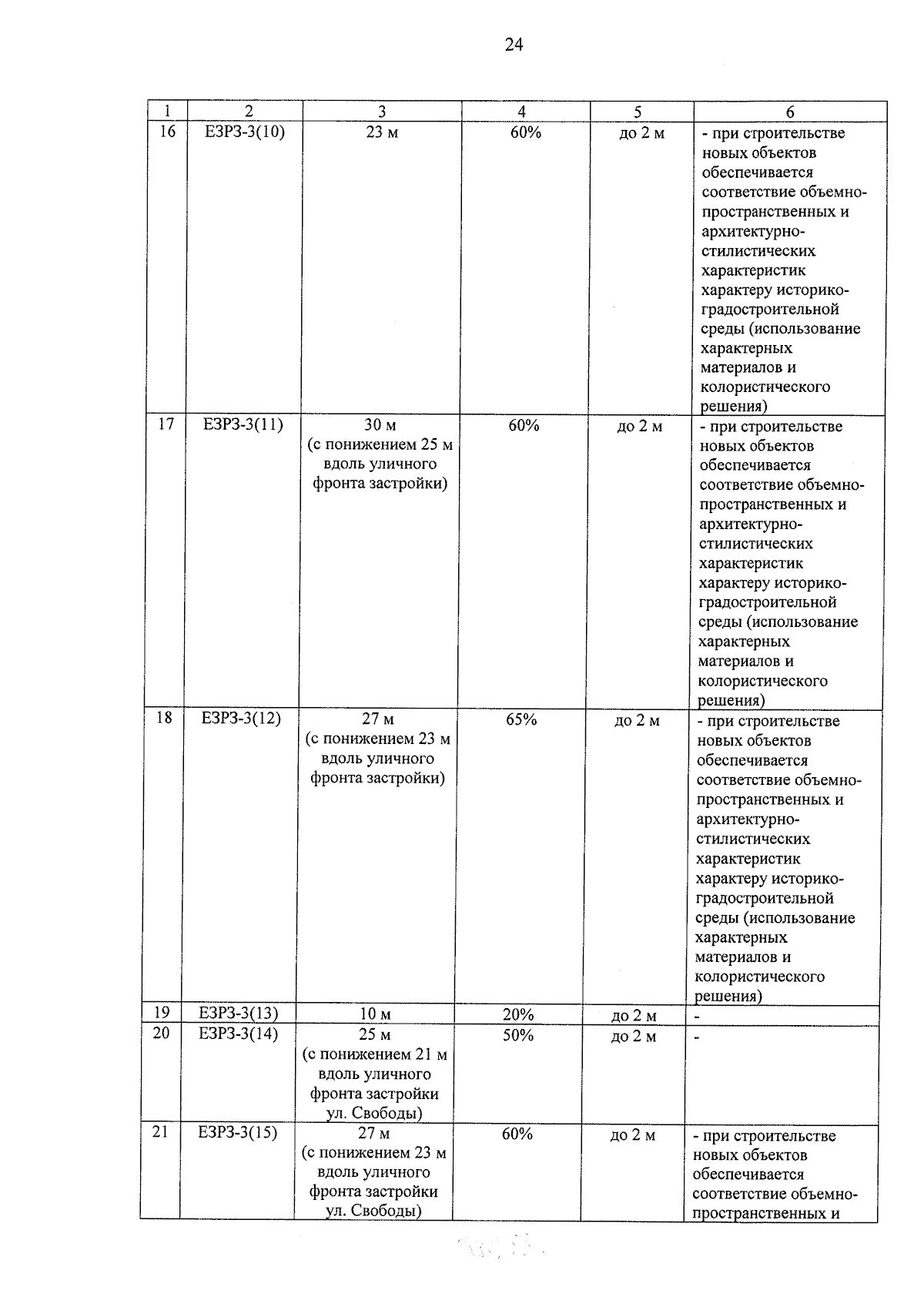 24

| 1 | 2 | 3 | 4 | 5 | 6 |
|---|---|---|---|---|---|
| 16 | ЕЗРЗ-3(10) | 23 м | 60% | до 2 м | - при строительстве новых объектов обеспечивается соответствие объемно-пространственных и архитектурно-стилистических характеристик характеру историко-градостроительной среды (использование характерных материалов и колористического решения) |
| 17 | ЕЗРЗ-3(11) | 30 м (с понижением 25 м вдоль уличного фронта застройки) | 60% | до 2 м | - при строительстве новых объектов обеспечивается соответствие объемно-пространственных и архитектурно-стилистических характеристик характеру историко-градостроительной среды (использование характерных материалов и колористического решения) |
| 18 | ЕЗРЗ-3(12) | 27 м (с понижением 23 м вдоль уличного фронта застройки) | 65% | до 2 м | - при строительстве новых объектов обеспечивается соответствие объемно-пространственных и архитектурно-стилистических характеристик характеру историко-градостроительной среды (использование характерных материалов и колористического решения) |
| 19 | ЕЗРЗ-3(13) | 10 м | 20% | до 2 м | - |
| 20 | ЕЗРЗ-3(14) | 25 м (с понижением 21 м вдоль уличного фронта застройки ул. Свободы) | 50% | до 2 м | - |
| 21 | ЕЗРЗ-3(15) | 27 м (с понижением 23 м вдоль уличного фронта застройки ул. Свободы) | 60% | до 2 м | - при строительстве новых объектов обеспечивается соответствие объемно-пространственных и |